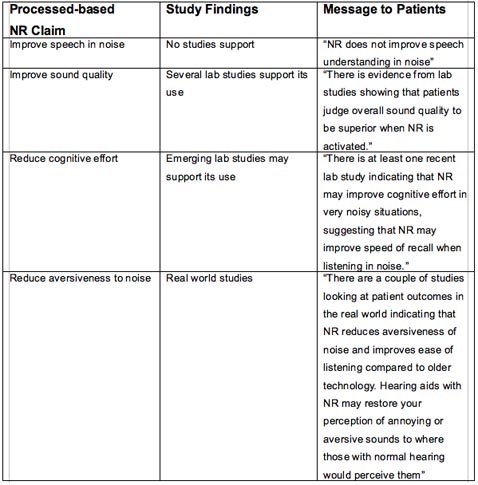 | Processed-based NR Claim | Study Findings | Message to Patients |
|---|---|---|
| Improve speech in noise | No studies support | "NR does not improve speech understanding in noise" |
| Improve sound quality | Several lab studies support its use | "There is evidence from lab studies showing that patients judge overall sound quality to be superior when NR is activated." |
| Reduce cognitive effort | Emerging lab studies may support its use | "There is at least one recent lab study indicating that NR may improve cognitive effort in very noisy situations, suggesting that NR may improve speed of recall when listening in noise." |
| Reduce aversiveness to noise | Real world studies | "There are a couple of studies looking at patient outcomes in the real world indicating that NR reduces aversiveness of noise and improves ease of listening compared to older technology. Hearing aids with NR may restore your perception of annoying or aversive sounds to where those with normal hearing would perceive them" |